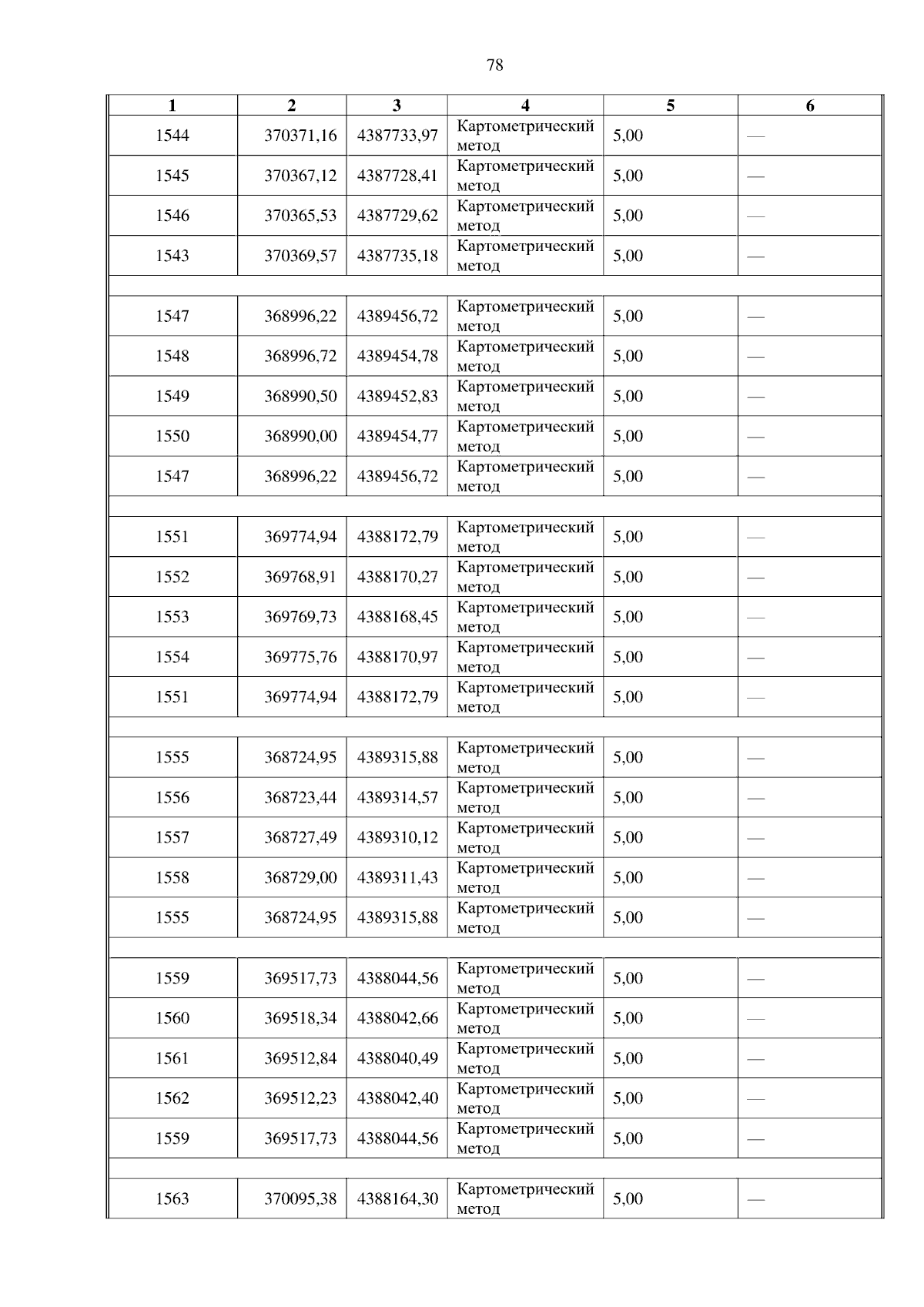 78

| 1 | 2 | 3 | 4 | 5 | 6 |
|---|---|---|---|---|---|
| 1544 | 370371,16 | 4387733,97 | Картометрический метод | 5,00 | — |
| 1545 | 370367,12 | 4387728,41 | Картометрический метод | 5,00 | — |
| 1546 | 370365,53 | 4387729,62 | Картометрический метод | 5,00 | — |
| 1543 | 370369,57 | 4387735,18 | Картометрический метод | 5,00 | — |
| | | | | | |
| 1547 | 368996,22 | 4389456,72 | Картометрический метод | 5,00 | — |
| 1548 | 368996,72 | 4389454,78 | Картометрический метод | 5,00 | — |
| 1549 | 368990,50 | 4389452,83 | Картометрический метод | 5,00 | — |
| 1550 | 368990,00 | 4389454,77 | Картометрический метод | 5,00 | — |
| 1547 | 368996,22 | 4389456,72 | Картометрический метод | 5,00 | — |
| | | | | | |
| 1551 | 369774,94 | 4388172,79 | Картометрический метод | 5,00 | — |
| 1552 | 369768,91 | 4388170,27 | Картометрический метод | 5,00 | — |
| 1553 | 369769,73 | 4388168,45 | Картометрический метод | 5,00 | — |
| 1554 | 369775,76 | 4388170,97 | Картометрический метод | 5,00 | — |
| 1551 | 369774,94 | 4388172,79 | Картометрический метод | 5,00 | — |
| | | | | | |
| 1555 | 368724,95 | 4389315,88 | Картометрический метод | 5,00 | — |
| 1556 | 368723,44 | 4389314,57 | Картометрический метод | 5,00 | — |
| 1557 | 368727,49 | 4389310,12 | Картометрический метод | 5,00 | — |
| 1558 | 368729,00 | 4389311,43 | Картометрический метод | 5,00 | — |
| 1555 | 368724,95 | 4389315,88 | Картометрический метод | 5,00 | — |
| | | | | | |
| 1559 | 369517,73 | 4388044,56 | Картометрический метод | 5,00 | — |
| 1560 | 369518,34 | 4388042,66 | Картометрический метод | 5,00 | — |
| 1561 | 369512,84 | 4388040,49 | Картометрический метод | 5,00 | — |
| 1562 | 369512,23 | 4388042,40 | Картометрический метод | 5,00 | — |
| 1559 | 369517,73 | 4388044,56 | Картометрический метод | 5,00 | — |
| | | | | | |
| 1563 | 370095,38 | 4388164,30 | Картометрический метод | 5,00 | — |